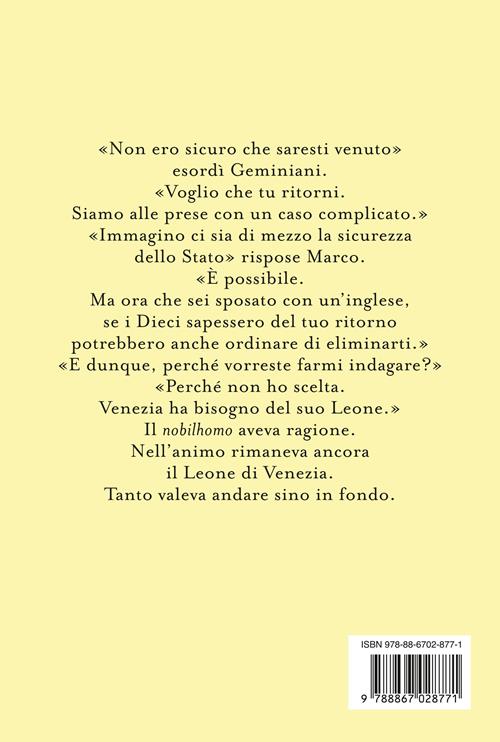 «Non ero sicuro che saresti venuto» esordì Geminiani.
«Voglio che tu ritorni.
Siamo alle prese con un caso complicato.»
«Immagino ci sia di mezzo la sicurezza dello Stato» rispose Marco.
«È possibile.
Ma ora che sei sposato con un'inglese, se i Dieci sapessero del tuo ritorno potrebbero anche ordinare di eliminarti.»
«E dunque, perché vorreste farmi indagare?»
«Perché non ho scelta.
Venezia ha bisogno del suo Leone.»
Il nobilhomo aveva ragione.
Nell'animo rimaneva ancora il Leone di Venezia.
Tanto valeva andare sino in fondo.

ISBN 978-88-6702-877-1

9 788867 028771